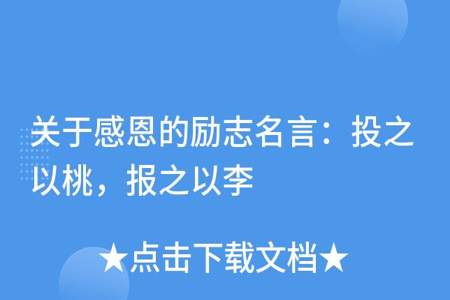 关于感恩的励志名言：投之以桃，报之以李

★点击下载文档★